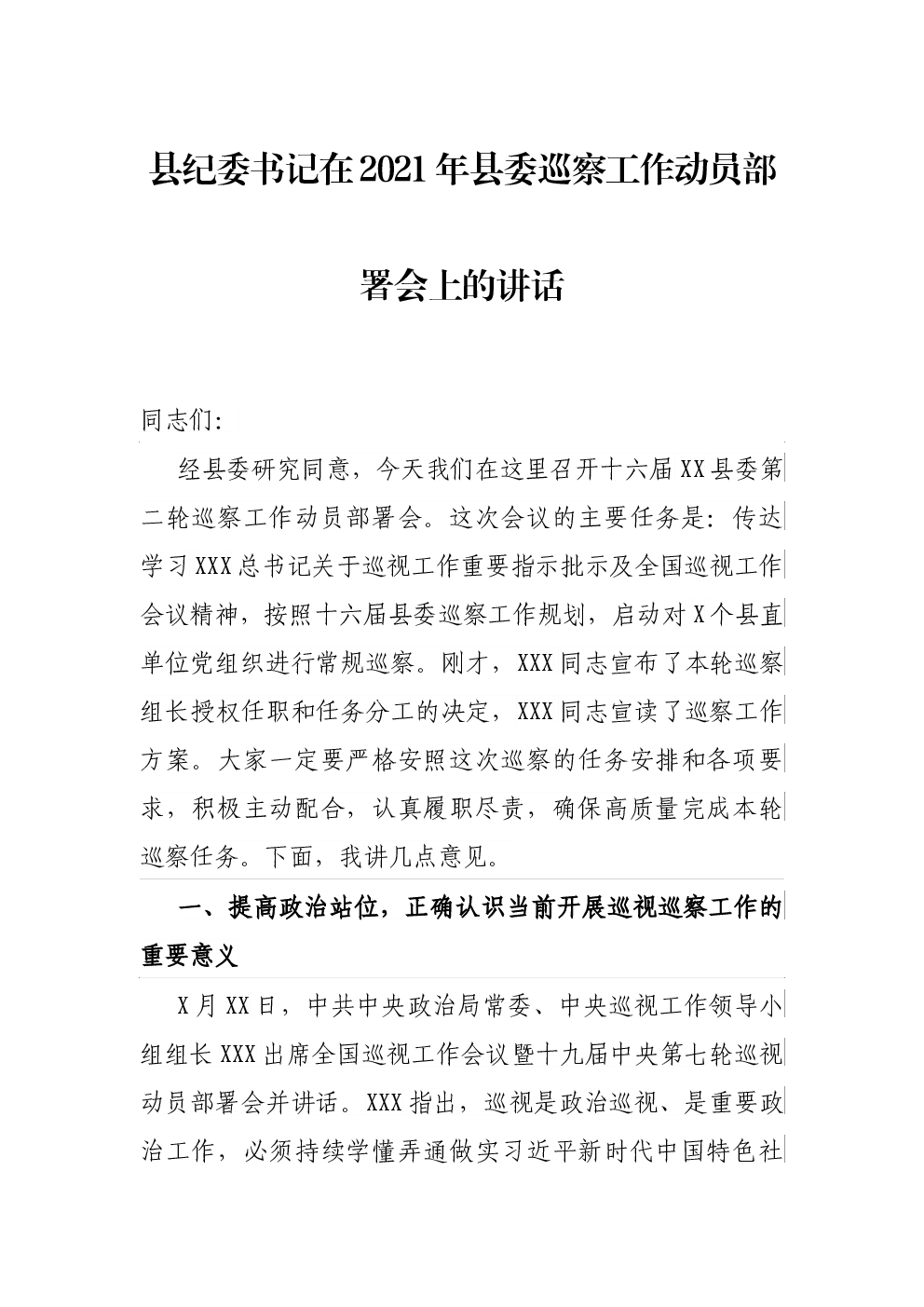 县纪委书记在2021年县委巡察工作动员部署会上的讲话

同志们:

经县委研究同意，今天我们在这里召开十六届XX县委第二轮巡察工作动员部署会。这次会议的主要任务是：传达学习XXX总书记关于巡视工作重要指示批示及全国巡视工作会议精神，按照十六届县委巡察工作规划，启动对X个县直单位党组织进行常规巡察。刚才，XXX同志宣布了本轮巡察组长授权任职和任务分工的决定，XXX同志宣读了巡察工作方案。大家一定要严格安照这次巡察的任务安排和各项要求，积极主动配合，认真履职尽责，确保高质量完成本轮巡察任务。下面，我讲几点意见。

一、提高政治站位，正确认识当前开展巡视巡察工作的重要意义

X月XX日，中共中央政治局常委、中央巡视工作领导小组组长XXX出席全国巡视工作会议暨十九届中央第七轮巡视动员部署会并讲话。XXX指出，巡视是政治巡视、是重要政治工作，必须持续学懂弄通做实习近平新时代中国特色社